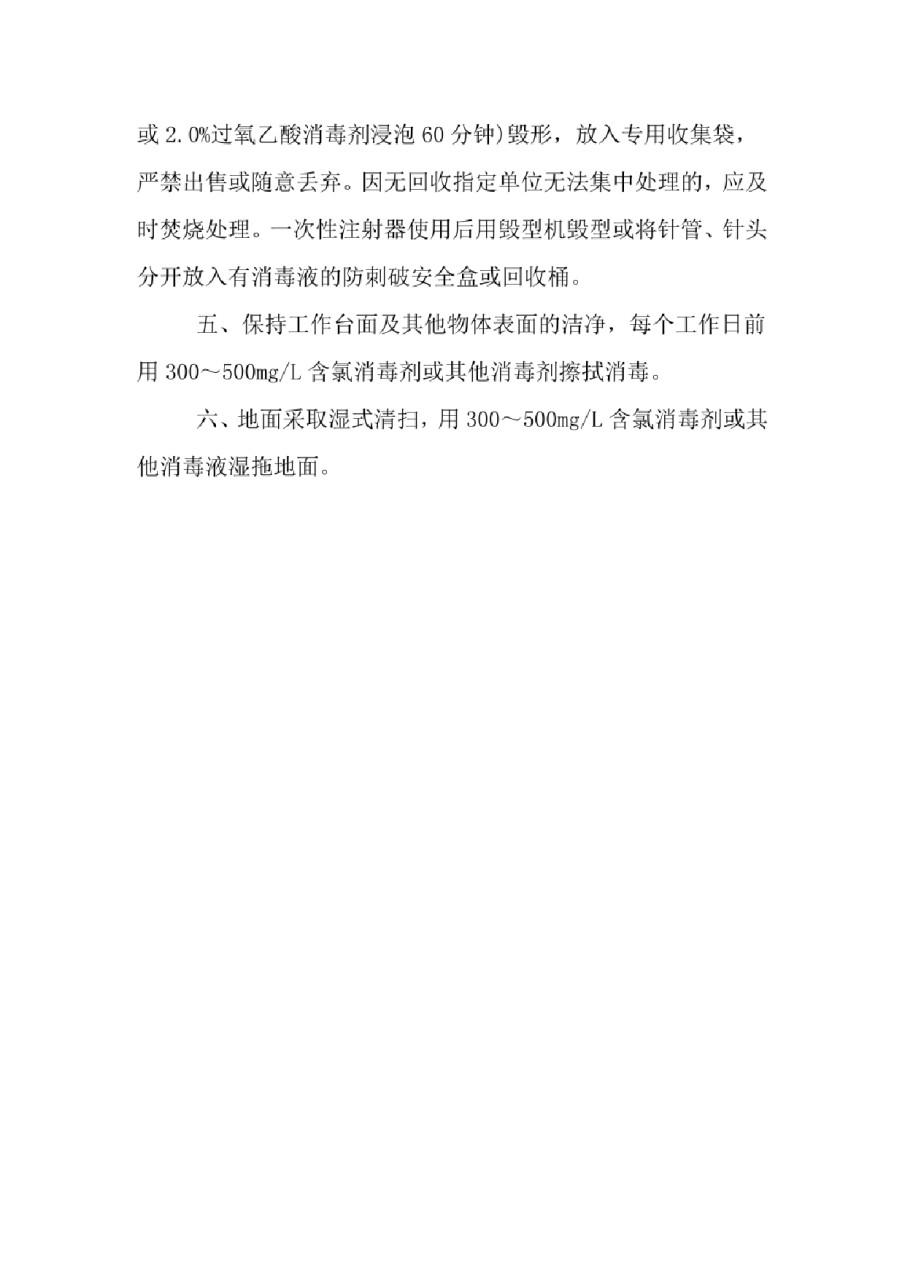 或 2.0%过氧乙酸消毒剂浸泡 60 分钟)毁形，放入专用收集袋，严禁出售或随意丢弃。因无回收指定单位无法集中处理的，应及时焚烧处理。一次性注射器使用后用毁型机毁型或将针管、针头分开放入有消毒液的防刺破安全盒或回收桶。

五、保持工作台面及其他物体表面的洁净，每个工作日前用 300～500mg/L 含氯消毒剂或其他消毒剂擦拭消毒。

六、地面采取湿式清扫，用 300～500mg/L 含氯消毒剂或其他消毒液湿拖地面。